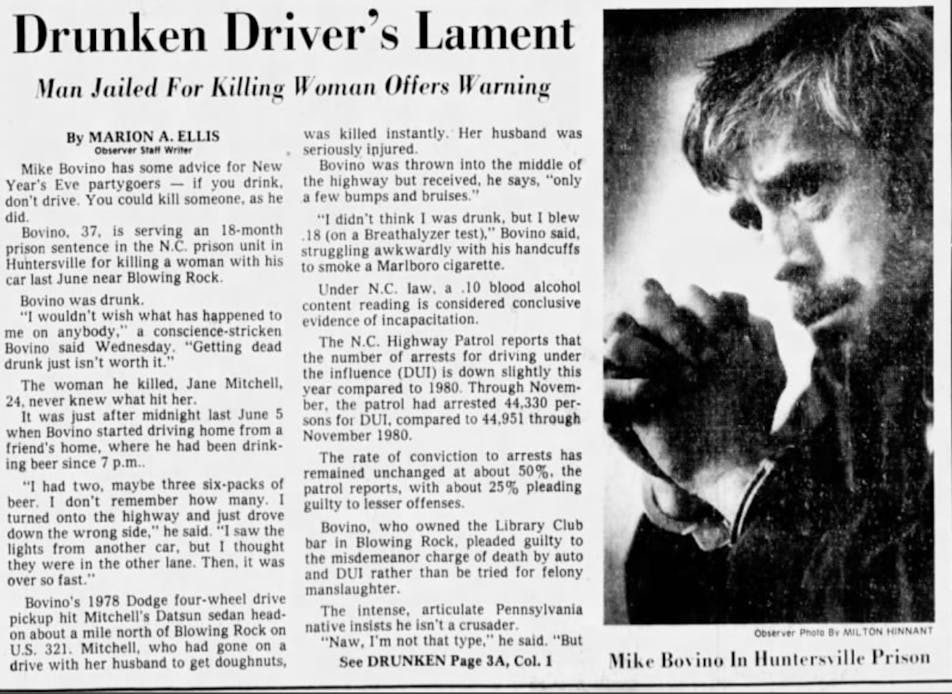 Drunken Driver's Lament

Man Jailed For Killing Woman Offers Warning

By MARION A. ELLIS
Observer Staff Writer

Mike Bovino has some advice for New Year's Eve partygoers — if you drink, don't drive. You could kill someone, as he did.

Bovino, 37, is serving an 18-month prison sentence in the N.C. prison unit in Huntersville for killing a woman with his car last June near Blowing Rock.

Bovino was drunk.

"I wouldn't wish what has happened to me on anybody," a conscience-stricken Bovino said Wednesday. "Getting dead drunk just isn't worth it."

The woman he killed, Jane Mitchell, 24, never knew what hit her.

It was just after midnight last June 5 when Bovino started driving home from a friend's home, where he had been drinking beer since 7 p.m..

"I had two, maybe three six-packs of beer. I don't remember how many. I turned onto the highway and just drove down the wrong side," he said. "I saw the lights from another car, but I thought they were in the other lane. Then, it was over so fast."

Bovino's 1978 Dodge four-wheel drive pickup hit Mitchell's Datsun sedan head-on about a mile north of Blowing Rock on U.S. 321. Mitchell, who had gone on a drive with her husband to get doughnuts, was killed instantly. Her husband was seriously injured.

Bovino was thrown into the middle of the highway but received, he says, "only a few bumps and bruises."

"I didn't think I was drunk, but I blew .18 (on a Breathalyzer test)," Bovino said, struggling awkwardly with his handcuffs to smoke a Marlboro cigarette.

Under N.C. law, a .10 blood alcohol content reading is considered conclusive evidence of incapacitation.

The N.C. Highway Patrol reports that the number of arrests for driving under the influence (DUI) is down slightly this year compared to 1980. Through November, the patrol had arrested 44,330 persons for DUI, compared to 44,951 through November 1980.

The rate of conviction to arrests has remained unchanged at about 50%, the patrol reports, with about 25% pleading guilty to lesser offenses.

Bovino, who owned the Library Club bar in Blowing Rock, pleaded guilty to the misdemeanor charge of death by auto and DUI rather than be tried for felony manslaughter.

The intense, articulate Pennsylvania native insists he isn't a crusader.

"Naw, I'm not that type," he said. "But

See DRUNKEN Page 3A, Col. 1

Observer Photo By MILTON HINNANT

Mike Bovino In Huntersville Prison